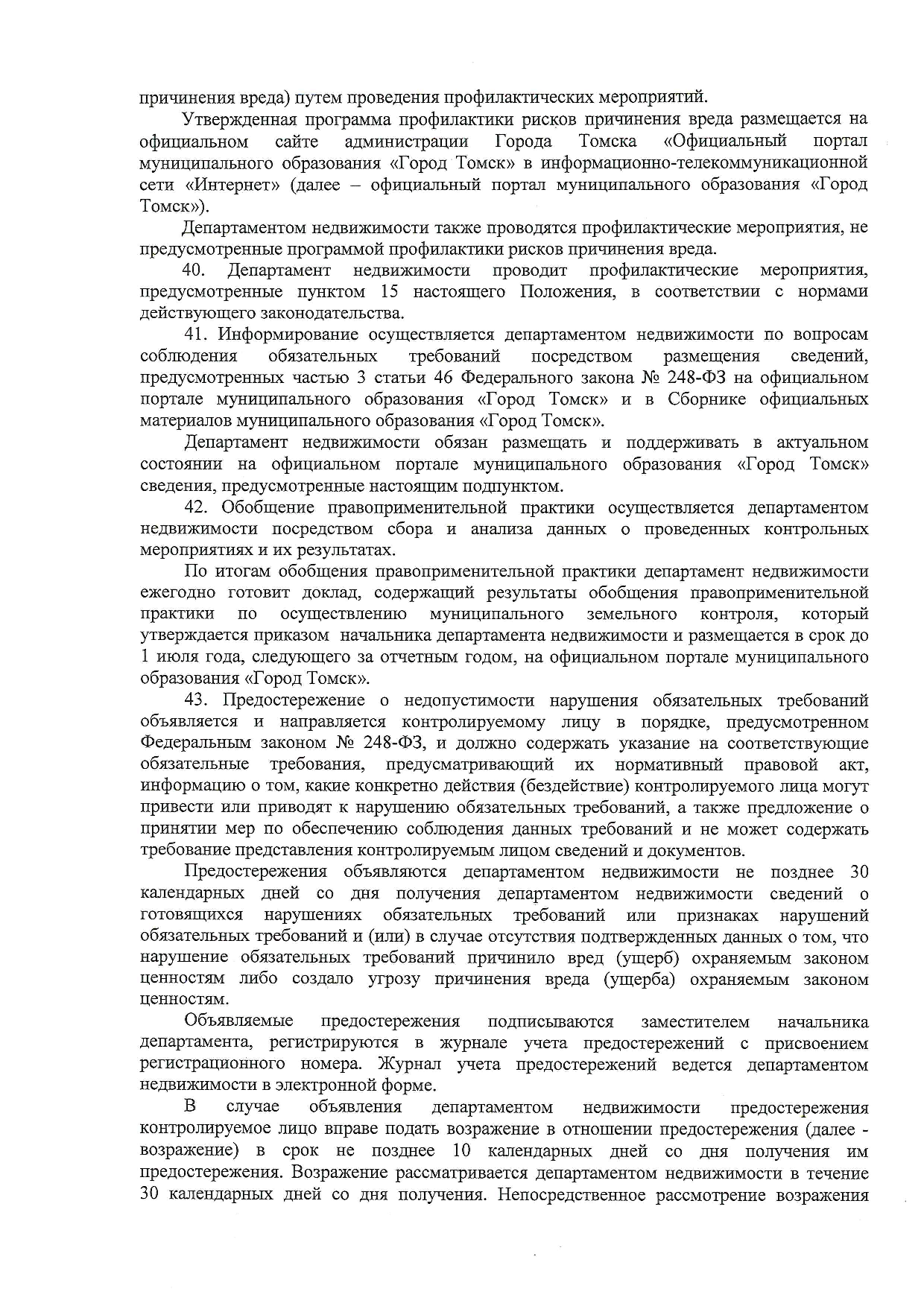 причинения вреда) путем проведения профилактических мероприятий.

Утвержденная программа профилактики рисков причинения вреда размещается на официальном сайте администрации Города Томска «Официальный портал муниципального образования «Город Томск» в информационно-телекоммуникационной сети «Интернет» (далее – официальный портал муниципального образования «Город Томск»).

Департаментом недвижимости также проводятся профилактические мероприятия, не предусмотренные программой профилактики рисков причинения вреда.

40. Департамент недвижимости проводит профилактические мероприятия, предусмотренные пунктом 15 настоящего Положения, в соответствии с нормами действующего законодательства.

41. Информирование осуществляется департаментом недвижимости по вопросам соблюдения обязательных требований посредством размещения сведений, предусмотренных частью 3 статьи 46 Федерального закона № 248-ФЗ на официальном портале муниципального образования «Город Томск» и в Сборнике официальных материалов муниципального образования «Город Томск».

Департамент недвижимости обязан размещать и поддерживать в актуальном состоянии на официальном портале муниципального образования «Город Томск» сведения, предусмотренные настоящим подпунктом.

42. Обобщение правоприменительной практики осуществляется департаментом недвижимости посредством сбора и анализа данных о проведенных контрольных мероприятиях и их результатах.

По итогам обобщения правоприменительной практики департамент недвижимости ежегодно готовит доклад, содержащий результаты обобщения правоприменительной практики по осуществлению муниципального земельного контроля, который утверждается приказом начальника департамента недвижимости и размещается в срок до 1 июля года, следующего за отчетным годом, на официальном портале муниципального образования «Город Томск».

43. Предостережение о недопустимости нарушения обязательных требований объявляется и направляется контролируемому лицу в порядке, предусмотренном Федеральным законом № 248-ФЗ, и должно содержать указание на соответствующие обязательные требования, предусматривающий их нормативный правовой акт, информацию о том, какие конкретно действия (бездействие) контролируемого лица могут привести или приводят к нарушению обязательных требований, а также предложение о принятии мер по обеспечению соблюдения данных требований и не может содержать требование представления контролируемым лицом сведений и документов.

Предостережения объявляются департаментом недвижимости не позднее 30 календарных дней со дня получения департаментом недвижимости сведений о готовящихся нарушениях обязательных требований или признаках нарушений обязательных требований и (или) в случае отсутствия подтвержденных данных о том, что нарушение обязательных требований причинило вред (ущерб) охраняемым законом ценностям либо создало угрозу причинения вреда (ущерба) охраняемым законом ценностям.

Объявляемые предостережения подписываются заместителем начальника департамента, регистрируются в журнале учета предостережений с присвоением регистрационного номера. Журнал учета предостережений ведется департаментом недвижимости в электронной форме.

В случае объявления департаментом недвижимости предостережения контролируемое лицо вправе подать возражение в отношении предостережения (далее - возражение) в срок не позднее 10 календарных дней со дня получения им предостережения. Возражение рассматривается департаментом недвижимости в течение 30 календарных дней со дня получения. Непосредственное рассмотрение возражения